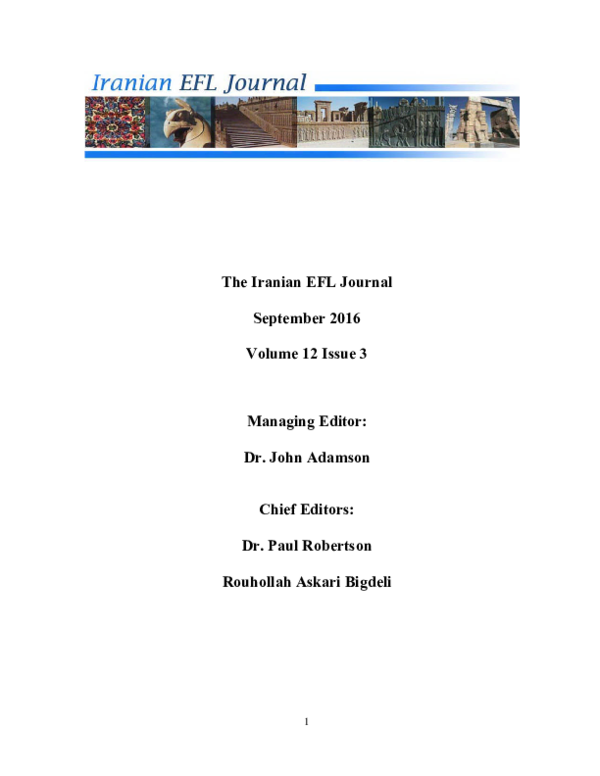 Iranian EFL Journal

The Iranian EFL Journal

September 2016

Volume 12 Issue 3

Managing Editor:

Dr. John Adamson

Chief Editors:

Dr. Paul Robertson

Rouhollah Askari Bigdeli

1